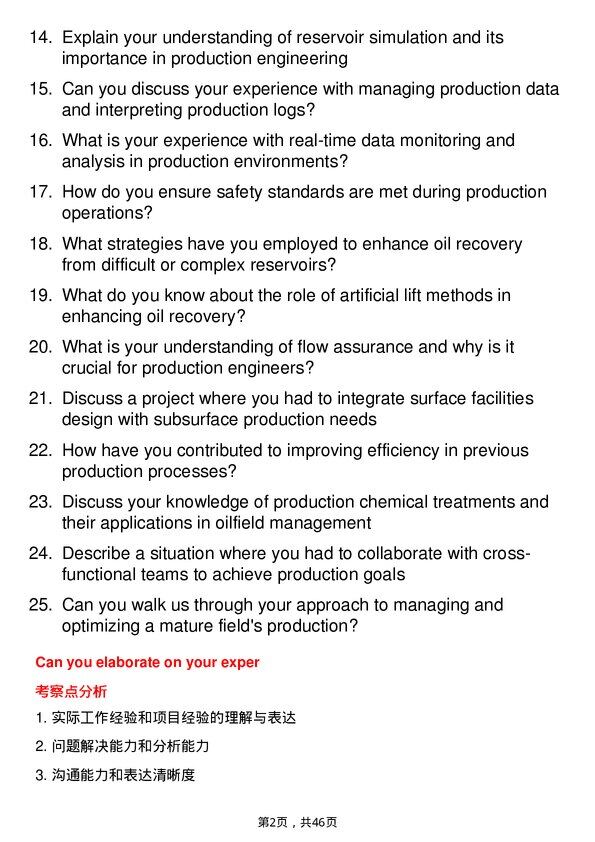 14. Explain your understanding of reservoir simulation and its importance in production engineering

15. Can you discuss your experience with managing production data and interpreting production logs?

16. What is your experience with real-time data monitoring and analysis in production environments?

17. How do you ensure safety standards are met during production operations?

18. What strategies have you employed to enhance oil recovery from difficult or complex reservoirs?

19. What do you know about the role of artificial lift methods in enhancing oil recovery?

20. What is your understanding of flow assurance and why is it crucial for production engineers?

21. Discuss a project where you had to integrate surface facilities design with subsurface production needs

22. How have you contributed to improving efficiency in previous production processes?

23. Discuss your knowledge of production chemical treatments and their applications in oilfield management

24. Describe a situation where you had to collaborate with cross-functional teams to achieve production goals

25. Can you walk us through your approach to managing and optimizing a mature field's production?

Can you elaborate on your exper

考察点分析

1. 实际工作经验和项目经验的理解与表达

2. 问题解决能力和分析能力

3. 沟通能力和表达清晰度

第2页，共46页